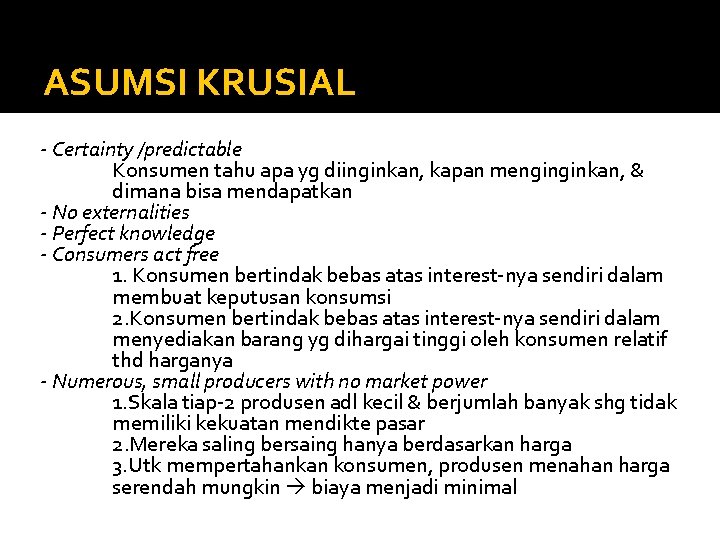 ASUMSI KRUSIAL

- Certainty /predictable
Konsumen tahu apa yg diinginkan, kapan menginginkan, & dimana bisa mendapatkan
- No externalities
- Perfect knowledge
- Consumers act free
1. Konsumen bertindak bebas atas interest-nya sendiri dalam membuat keputusan konsumsi
2.Konsumen bertindak bebas atas interest-nya sendiri dalam menyediakan barang yg dihargai tinggi oleh konsumen relatif thd harganya
- Numerous, small producers with no market power
1.Skala tiap-2 produsen adl kecil & berjumlah banyak shg tidak memiliki kekuatan mendikte pasar
2.Mereka saling bersaing hanya berdasarkan harga
3.Utk mempertahankan konsumen, produsen menahan harga serendah mungkin → biaya menjadi minimal